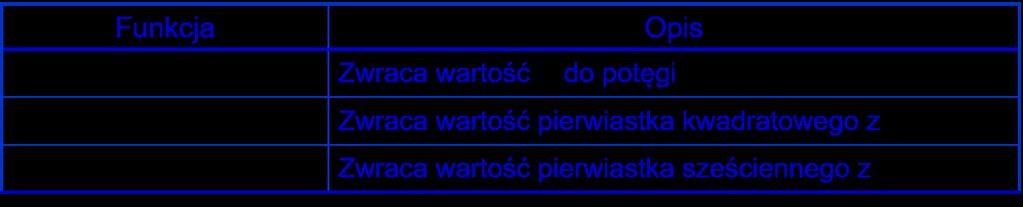 | Funkcja | Opis |
|---|---|
| | Zwraca wartość do potęgi |
| | Zwraca wartość pierwiastka kwadratowego z |
| | Zwraca wartość pierwiastka sześciennego z |